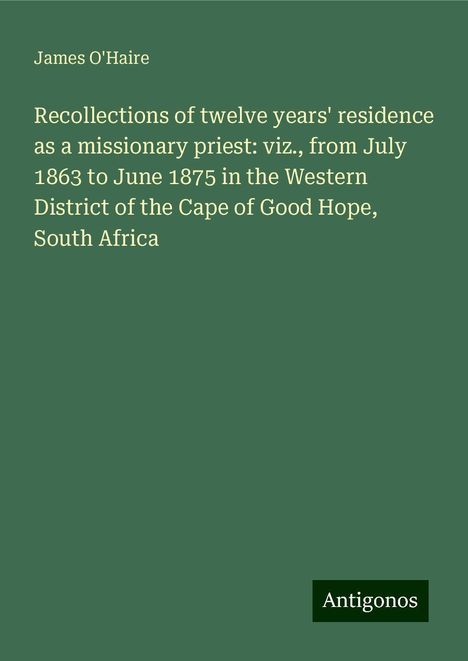 James O'Haire

Recollections of twelve years' residence as a missionary priest: viz., from July 1863 to June 1875 in the Western District of the Cape of Good Hope, South Africa

Antigonos